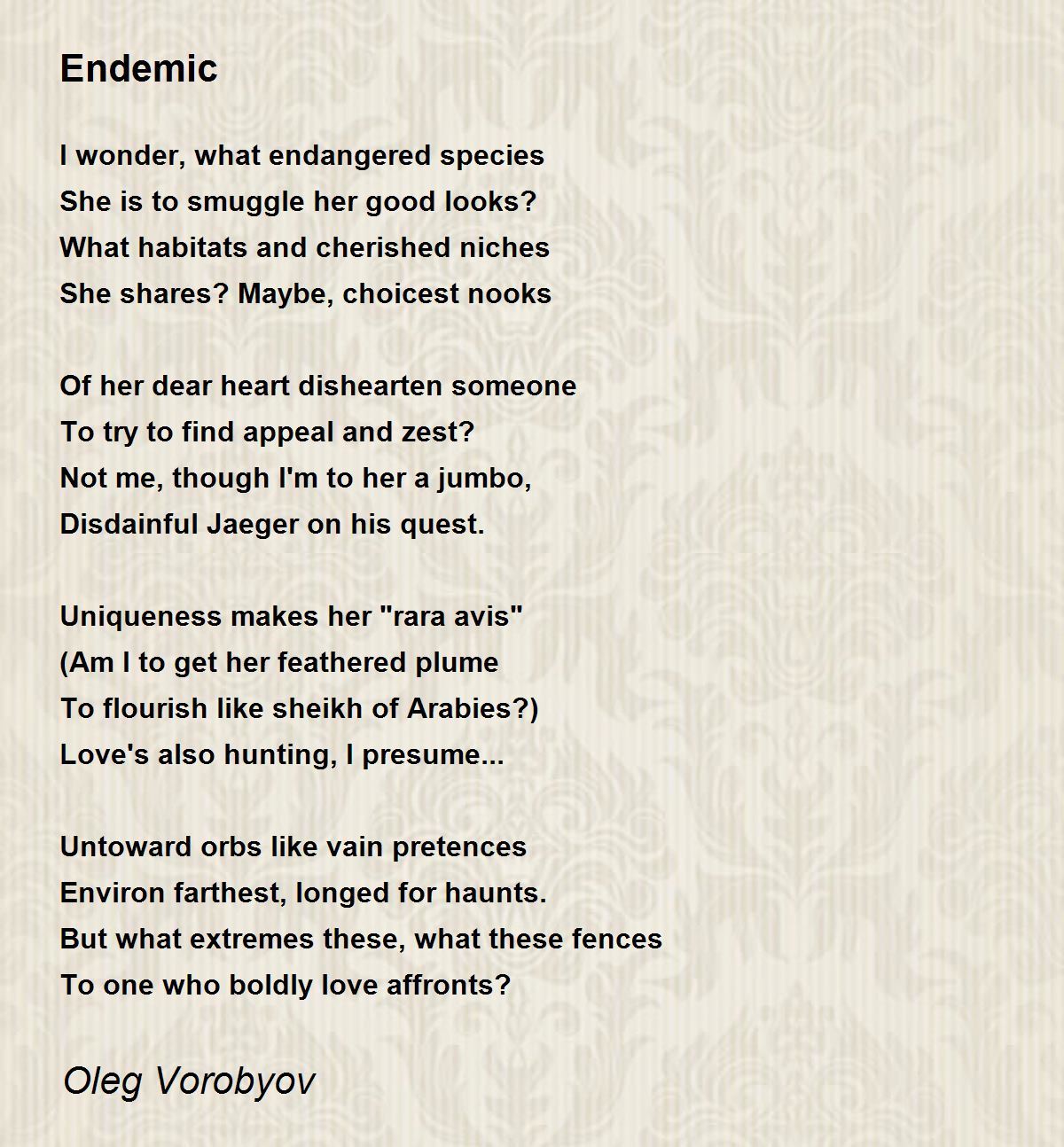 Endemic

I wonder, what endangered species
She is to smuggle her good looks?
What habitats and cherished niches
She shares? Maybe, choicest nooks

Of her dear heart dishearten someone
To try to find appeal and zest?
Not me, though I'm to her a jumbo,
Disdainful Jaeger on his quest.

Uniqueness makes her "rara avis"
(Am I to get her feathered plume
To flourish like sheikh of Arabies?)
Love's also hunting, I presume...

Untoward orbs like vain pretences
Environ farthest, longed for haunts.
But what extremes these, what these fences
To one who boldly love affronts?

Oleg Vorobyov